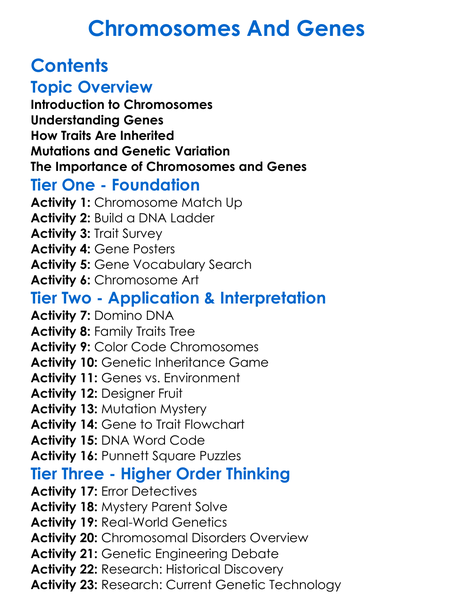 Chromosomes And Genes

Contents

Topic Overview

Introduction to Chromosomes
Understanding Genes
How Traits Are Inherited
Mutations and Genetic Variation
The Importance of Chromosomes and Genes

Tier One - Foundation

Activity 1: Chromosome Match Up
Activity 2: Build a DNA Ladder
Activity 3: Trait Survey
Activity 4: Gene Posters
Activity 5: Gene Vocabulary Search
Activity 6: Chromosome Art

Tier Two - Application & Interpretation

Activity 7: Domino DNA
Activity 8: Family Traits Tree
Activity 9: Color Code Chromosomes
Activity 10: Genetic Inheritance Game
Activity 11: Genes vs. Environment
Activity 12: Designer Fruit
Activity 13: Mutation Mystery
Activity 14: Gene to Trait Flowchart
Activity 15: DNA Word Code
Activity 16: Punnett Square Puzzles

Tier Three - Higher Order Thinking

Activity 17: Error Detectives
Activity 18: Mystery Parent Solve
Activity 19: Real-World Genetics
Activity 20: Chromosomal Disorders Overview
Activity 21: Genetic Engineering Debate
Activity 22: Research: Historical Discovery
Activity 23: Research: Current Genetic Technology